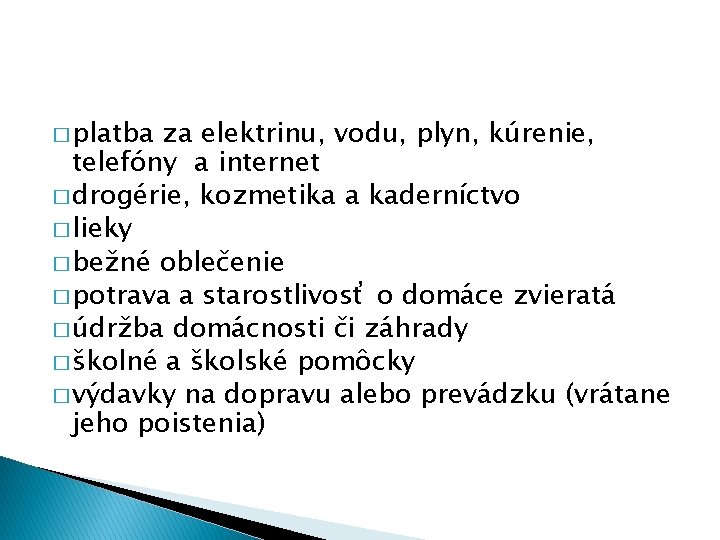 □ platba za elektrinu, vodu, plyn, kúrenie, telefóny a internet
□ drogérie, kozmetika a kaderníctvo
□ lieky
□ bežné oblečenie
□ potrava a starostlivosť o domáce zvieratá
□ údržba domácnosti či záhrady
□ školné a školské pomôcky
□ výdavky na dopravu alebo prevádzku (vrátane jeho poistenia)